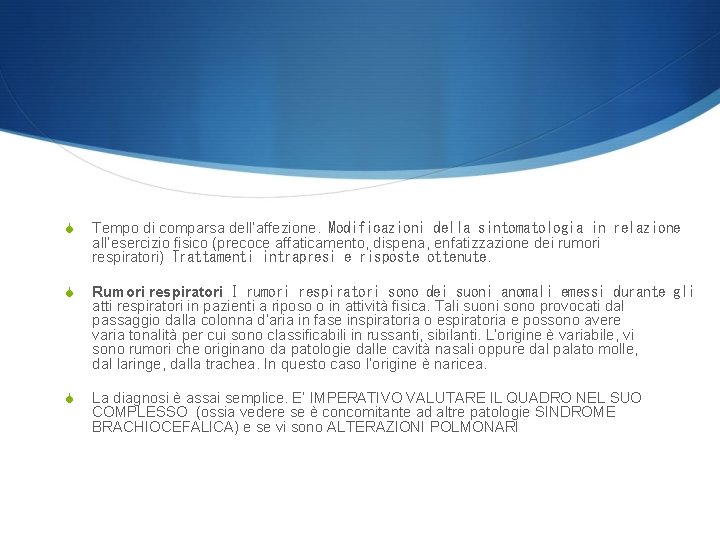 Tempo di comparsa dell'affezione. Modificazioni della sintomatologia in relazione all'esercizio fisico (precoce affaticamento, dispena, enfatizzazione dei rumori respiratori) Trattamenti intrapresi e risposte ottenute.

Rumori respiratori I rumori respiratori sono dei suoni anomali emessi durante gli atti respiratori in pazienti a riposo o in attività fisica. Tali suoni sono provocati dal passaggio dalla colonna d'aria in fase inspiratoria o espiratoria e possono avere varia tonalità per cui sono classificabili in russanti, sibilanti. L'origine è variabile, vi sono rumori che originano da patologie dalle cavità nasali oppure dal palato molle, dal laringe, dalla trachea. In questo caso l'origine è naricea.

La diagnosi è assai semplice. E' IMPERATIVO VALUTARE IL QUADRO NEL SUO COMPLESSO (ossia vedere se è concomitante ad altre patologie SINDROME BRACHIOCEFALICA) e se vi sono ALTERAZIONI POLMONARI